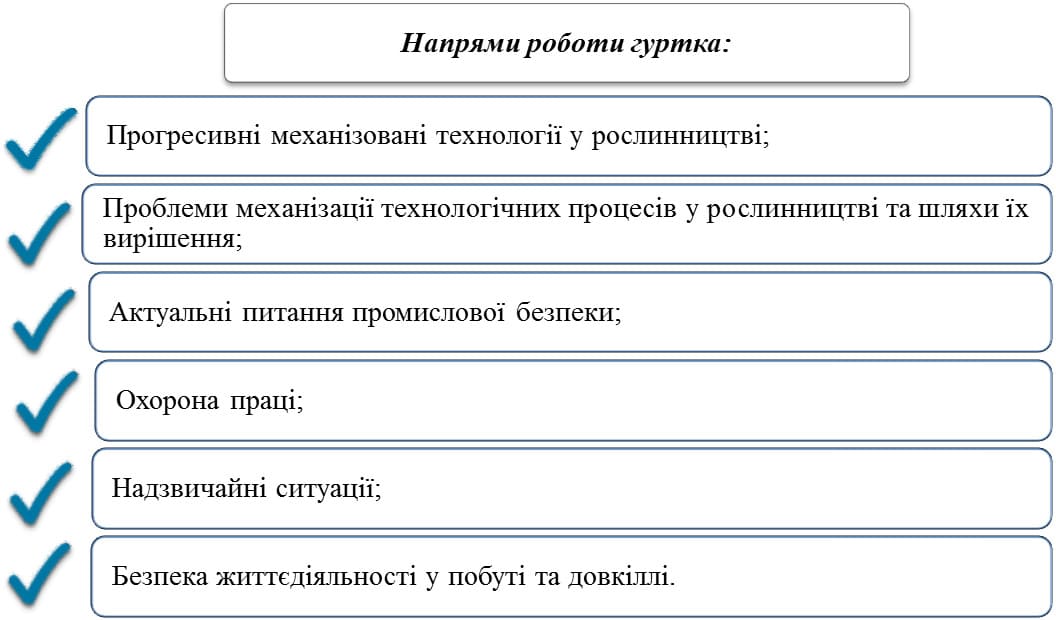 Напрями роботи гуртка:

Прогресивні механізовані технології у рослинництві;

Проблеми механізації технологічних процесів у рослинництві та шляхи їх вирішення;

Актуальні питання промислової безпеки;

Охорона праці;

Надзвичайні ситуації;

Безпека життєдіяльності у побуті та довкіллі.